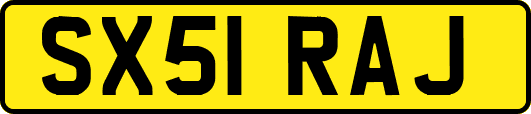 SX51 RAJ